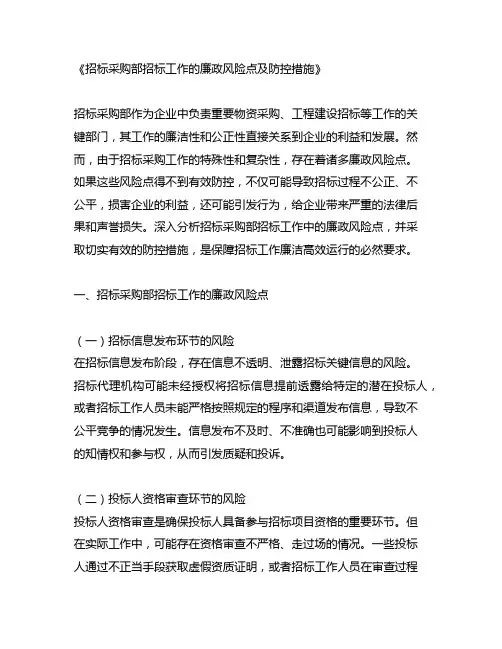 《招标采购部招标工作的廉政风险点及防控措施》

招标采购部作为企业中负责重要物资采购、工程建设招标等工作的关键部门，其工作的廉洁性和公正性直接关系到企业的利益和发展。然而，由于招标采购工作的特殊性和复杂性，存在着诸多廉政风险点。如果这些风险点得不到有效防控，不仅可能导致招标过程不公正、不公平，损害企业的利益，还可能引发行为，给企业带来严重的法律后果和声誉损失。深入分析招标采购部招标工作中的廉政风险点，并采取切实有效的防控措施，是保障招标工作廉洁高效运行的必然要求。

一、招标采购部招标工作的廉政风险点

（一）招标信息发布环节的风险
在招标信息发布阶段，存在信息不透明、泄露招标关键信息的风险。招标代理机构可能未经授权将招标信息提前透露给特定的潜在投标人，或者招标工作人员未能严格按照规定的程序和渠道发布信息，导致不公平竞争的情况发生。信息发布不及时、不准确也可能影响到投标人的知情权和参与权，从而引发质疑和投诉。

（二）投标人资格审查环节的风险
投标人资格审查是确保投标人具备参与招标项目资格的重要环节。但在实际工作中，可能存在资格审查不严格、走过场的情况。一些投标人通过不正当手段获取虚假资质证明，或者招标工作人员在审查过程